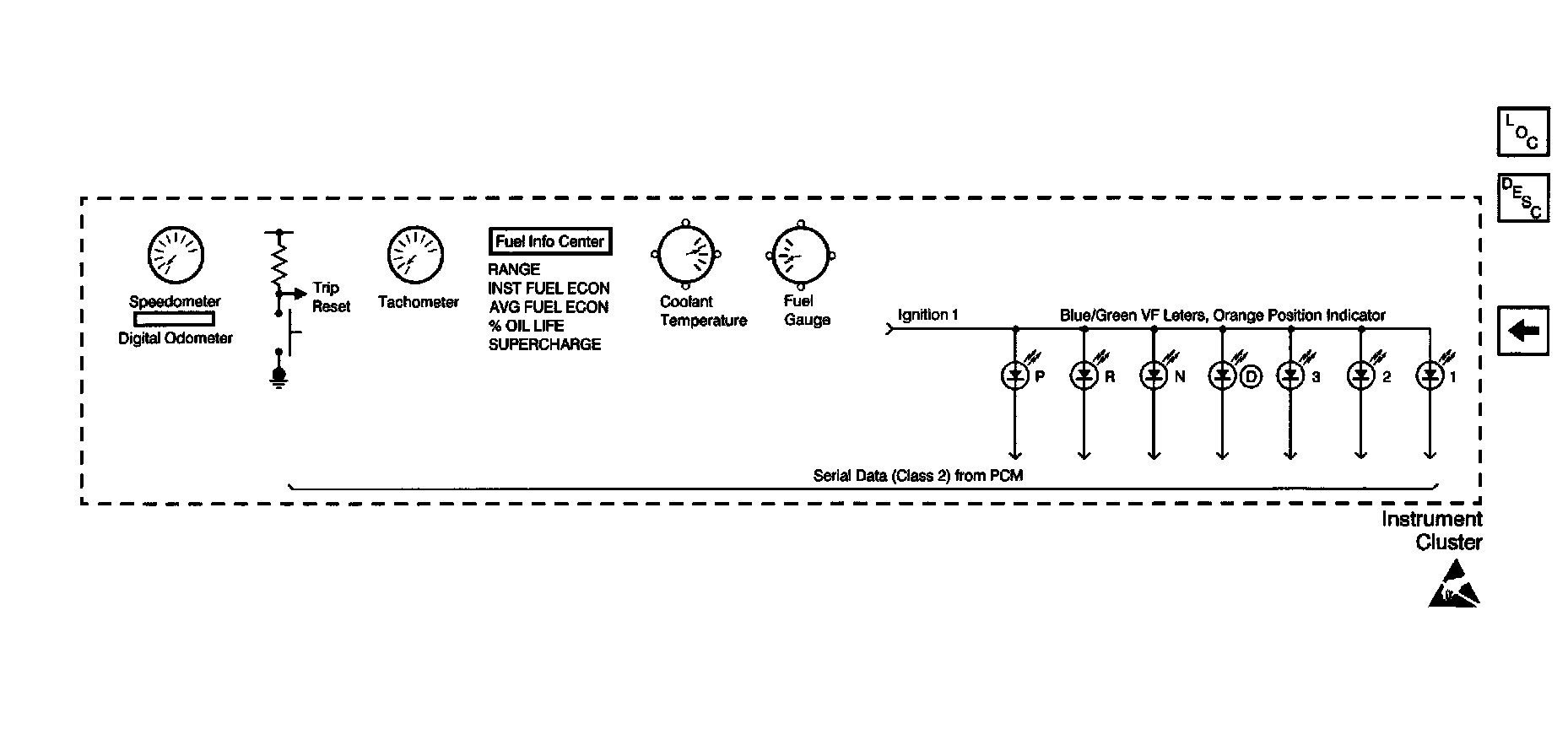 LOC

DESC

Speedometer

Digital Odometer

Trip Reset

Tachometer

Fuel Info Center

RANGE
INST FUEL ECON
AVG FUEL ECON
% OIL LIFE
SUPERCHARGE

Coolant Temperature

Fuel Gauge

Ignition 1

Blue/Green VF Leters, Orange Position Indicator

P R N D 3 2 1

Serial Data (Class 2) from PCM

Instrument Cluster